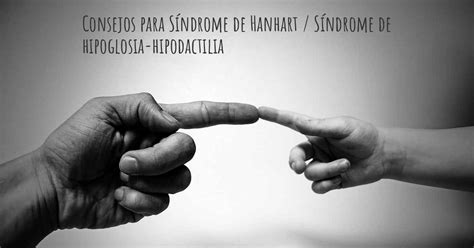 Consejos para Síndrome de Hanhart / Síndrome de hipoglosia-hipodactilia